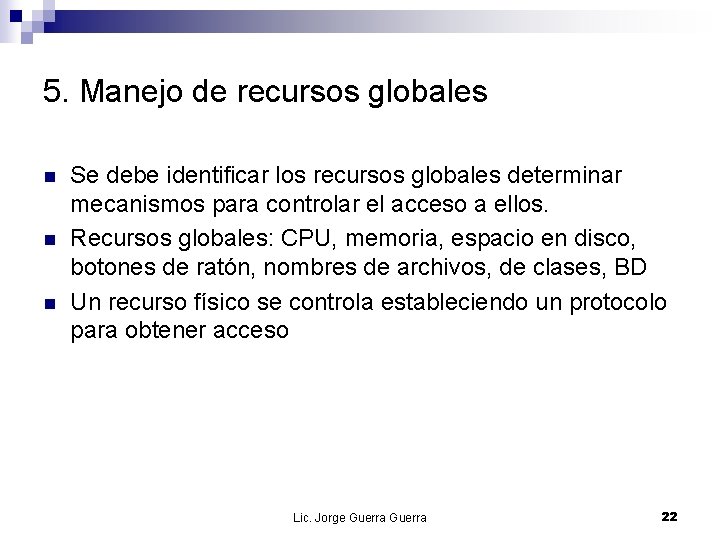 5. Manejo de recursos globales

• Se debe identificar los recursos globales determinar mecanismos para controlar el acceso a ellos.
• Recursos globales: CPU, memoria, espacio en disco, botones de ratón, nombres de archivos, de clases, BD
• Un recurso físico se controla estableciendo un protocolo para obtener acceso

Lic. Jorge Guerra Guerra

22